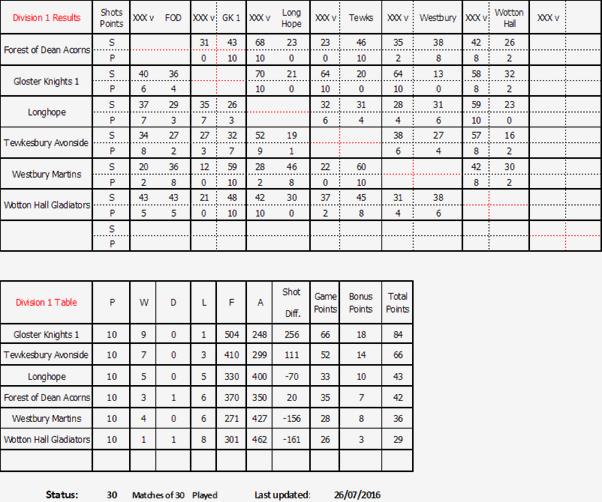 | Division 1 Results | Shots Points | XXX v | FOD | XXX v | GK 1 | XXX v | Long Hope | XXX v | Tewks | XXX v | Westbury | XXX v | Wotton Hall | XXX v | |
|---|---|---|---|---|---|---|---|---|---|---|---|---|---|---|---|
| Forest of Dean Acorns | S | | | 31 | 43 | 68 | 23 | 23 | 46 | 35 | 38 | 42 | 26 | | |
| | P | | | 0 | 10 | 10 | 0 | 0 | 10 | 2 | 8 | 8 | 2 | | |
| Gloster Knights 1 | S | 40 | 36 | | | 70 | 21 | 64 | 20 | 64 | 13 | 58 | 32 | | |
| | P | 6 | 4 | | | 10 | 0 | 10 | 0 | 10 | 0 | 8 | 2 | | |
| Longhope | S | 37 | 29 | 35 | 26 | | | 32 | 31 | 28 | 31 | 59 | 23 | | |
| | P | 7 | 3 | 7 | 3 | | | 6 | 4 | 4 | 6 | 10 | 0 | | |
| Tewkesbury Avonside | S | 34 | 27 | 27 | 32 | 52 | 19 | | | 38 | 27 | 57 | 16 | | |
| | P | 8 | 2 | 3 | 7 | 9 | 1 | | | 6 | 4 | 8 | 2 | | |
| Westbury Martins | S | 20 | 36 | 12 | 59 | 28 | 46 | 22 | 60 | | | 42 | 30 | | |
| | P | 2 | 8 | 0 | 10 | 2 | 8 | 0 | 10 | | | 8 | 2 | | |
| Wotton Hall Gladiators | S | 43 | 43 | 21 | 48 | 42 | 30 | 37 | 45 | 31 | 38 | | | | |
| | P | 5 | 5 | 0 | 10 | 10 | 0 | 2 | 8 | 4 | 6 | | | | |
| | S | | | | | | | | | | | | | | |
| | P | | | | | | | | | | | | | | |

| Division 1 Table | P | W | D | L | F | A | Shot Diff. | Game Points | Bonus Points | Total Points |
|---|---|---|---|---|---|---|---|---|---|---|
| Gloster Knights 1 | 10 | 9 | 0 | 1 | 504 | 248 | 256 | 66 | 18 | 84 |
| Tewkesbury Avonside | 10 | 7 | 0 | 3 | 410 | 299 | 111 | 52 | 14 | 66 |
| Longhope | 10 | 5 | 0 | 5 | 330 | 400 | -70 | 33 | 10 | 43 |
| Forest of Dean Acorns | 10 | 3 | 1 | 6 | 370 | 350 | 20 | 35 | 7 | 42 |
| Westbury Martins | 10 | 4 | 0 | 6 | 271 | 427 | -156 | 28 | 8 | 36 |
| Wotton Hall Gladiators | 10 | 1 | 1 | 8 | 301 | 462 | -161 | 26 | 3 | 29 |
| | | | | | | | | | | |

Status: 30 Matches of 30 Played Last updated: 26/07/2016